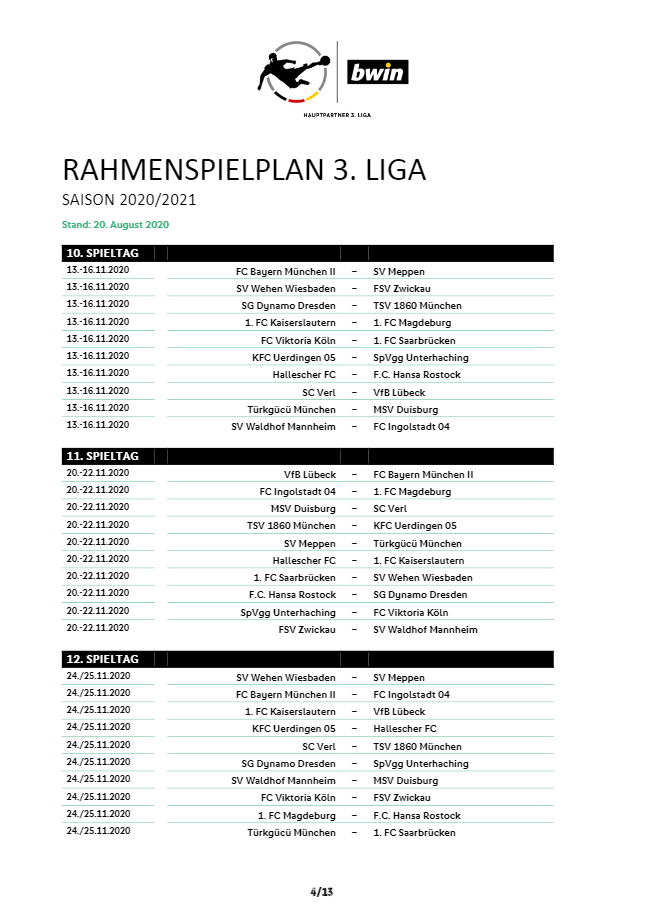 bwin

HAUPTPARTNER 3. LIGA

RAHMENSPIELPLAN 3. LIGA

SAISON 2020/2021

Stand: 20. August 2020

| 10. SPIELTAG | | | |
|---|---|---|---|
| 13.-16.11.2020 | FC Bayern München II | – | SV Meppen |
| 13.-16.11.2020 | SV Wehen Wiesbaden | – | FSV Zwickau |
| 13.-16.11.2020 | SG Dynamo Dresden | – | TSV 1860 München |
| 13.-16.11.2020 | 1. FC Kaiserslautern | – | 1. FC Magdeburg |
| 13.-16.11.2020 | FC Viktoria Köln | – | 1. FC Saarbrücken |
| 13.-16.11.2020 | KFC Uerdingen 05 | – | SpVgg Unterhaching |
| 13.-16.11.2020 | Hallescher FC | – | F.C. Hansa Rostock |
| 13.-16.11.2020 | SC Verl | – | VfB Lübeck |
| 13.-16.11.2020 | Türkgücü München | – | MSV Duisburg |
| 13.-16.11.2020 | SV Waldhof Mannheim | – | FC Ingolstadt 04 |

| 11. SPIELTAG | | | |
|---|---|---|---|
| 20.-22.11.2020 | VfB Lübeck | – | FC Bayern München II |
| 20.-22.11.2020 | FC Ingolstadt 04 | – | 1. FC Magdeburg |
| 20.-22.11.2020 | MSV Duisburg | – | SC Verl |
| 20.-22.11.2020 | TSV 1860 München | – | KFC Uerdingen 05 |
| 20.-22.11.2020 | SV Meppen | – | Türkgücü München |
| 20.-22.11.2020 | Hallescher FC | – | 1. FC Kaiserslautern |
| 20.-22.11.2020 | 1. FC Saarbrücken | – | SV Wehen Wiesbaden |
| 20.-22.11.2020 | F.C. Hansa Rostock | – | SG Dynamo Dresden |
| 20.-22.11.2020 | SpVgg Unterhaching | – | FC Viktoria Köln |
| 20.-22.11.2020 | FSV Zwickau | – | SV Waldhof Mannheim |

| 12. SPIELTAG | | | |
|---|---|---|---|
| 24./25.11.2020 | SV Wehen Wiesbaden | – | SV Meppen |
| 24./25.11.2020 | FC Bayern München II | – | FC Ingolstadt 04 |
| 24./25.11.2020 | 1. FC Kaiserslautern | – | VfB Lübeck |
| 24./25.11.2020 | KFC Uerdingen 05 | – | Hallescher FC |
| 24./25.11.2020 | SC Verl | – | TSV 1860 München |
| 24./25.11.2020 | SG Dynamo Dresden | – | SpVgg Unterhaching |
| 24./25.11.2020 | SV Waldhof Mannheim | – | MSV Duisburg |
| 24./25.11.2020 | FC Viktoria Köln | – | FSV Zwickau |
| 24./25.11.2020 | 1. FC Magdeburg | – | F.C. Hansa Rostock |
| 24./25.11.2020 | Türkgücü München | – | 1. FC Saarbrücken |

4/13